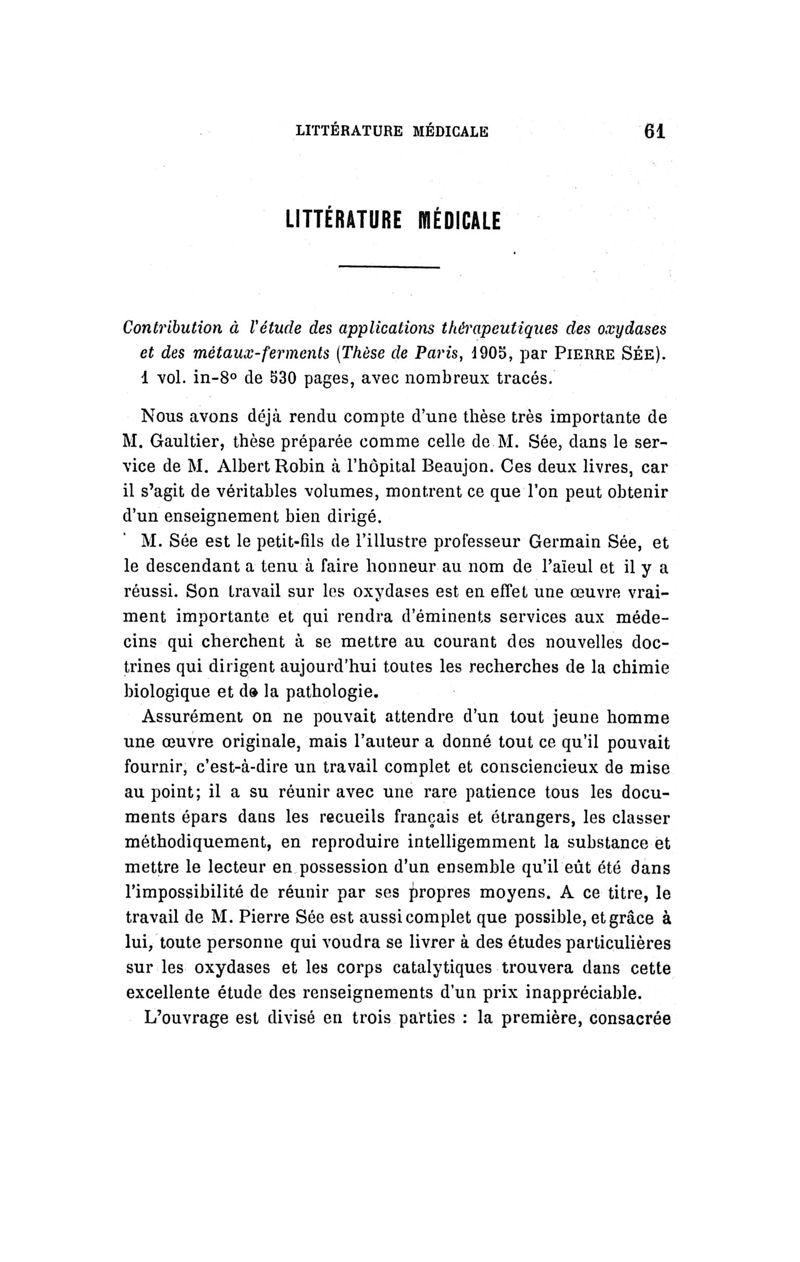 LITTÉRATURE MÉDICALE 61

LITTÉRATURE MÉDICALE

Contribution à l'étude des applications thérapeutiques des oxydases et des métaux-ferments (Thèse de Paris, 1905, par PIERRE SÉE). 1 vol. in-8° de 530 pages, avec nombreux tracés.

Nous avons déjà rendu compte d'une thèse très importante de M. Gaultier, thèse préparée comme celle de M. Sée, dans le service de M. Albert Robin à l'hôpital Beaujon. Ces deux livres, car il s'agit de véritables volumes, montrent ce que l'on peut obtenir d'un enseignement bien dirigé.

M. Sée est le petit-fils de l'illustre professeur Germain Sée, et le descendant a tenu à faire honneur au nom de l'aïeul et il y a réussi. Son travail sur les oxydases est en effet une œuvre vraiment importante et qui rendra d'éminents services aux médecins qui cherchent à se mettre au courant des nouvelles doctrines qui dirigent aujourd'hui toutes les recherches de la chimie biologique et de la pathologie.

Assurément on ne pouvait attendre d'un tout jeune homme une œuvre originale, mais l'auteur a donné tout ce qu'il pouvait fournir, c'est-à-dire un travail complet et consciencieux de mise au point; il a su réunir avec une rare patience tous les documents épars dans les recueils français et étrangers, les classer méthodiquement, en reproduire intelligemment la substance et mettre le lecteur en possession d'un ensemble qu'il eût été dans l'impossibilité de réunir par ses propres moyens. A ce titre, le travail de M. Pierre Sée est aussi complet que possible, et grâce à lui, toute personne qui voudra se livrer à des études particulières sur les oxydases et les corps catalytiques trouvera dans cette excellente étude des renseignements d'un prix inappréciable.

L'ouvrage est divisé en trois parties : la première, consacrée